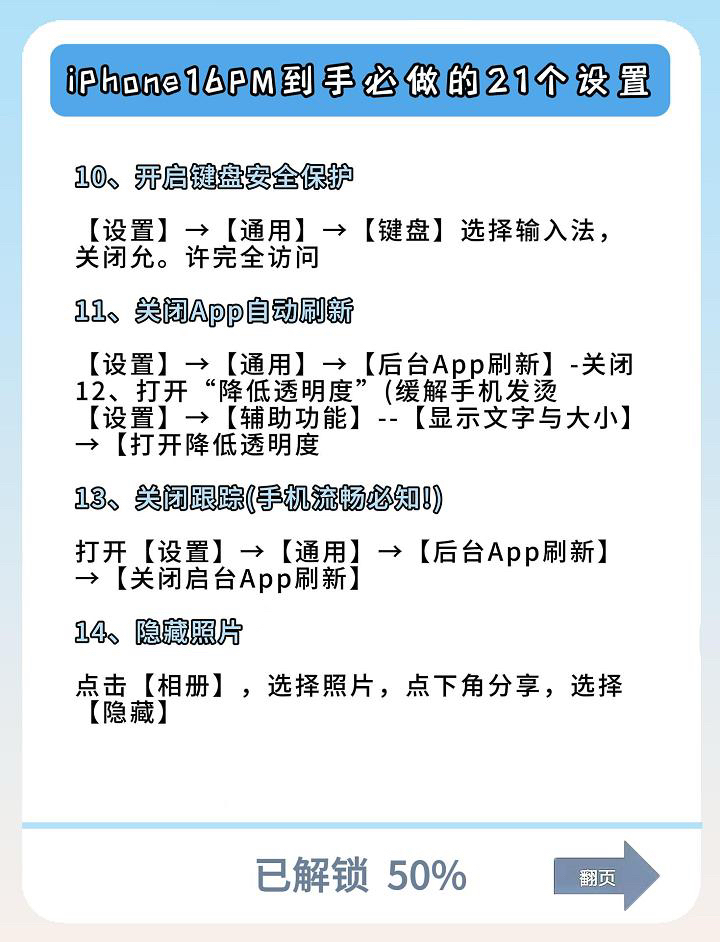 iPhone16PM到手必做的21个设置

10、开启键盘安全保护

【设置】→【通用】→【键盘】选择输入法，关闭允。许完全访问

11、关闭App自动刷新

【设置】→【通用】→【后台App刷新】-关闭
12、打开“降低透明度”(缓解手机发烫
【设置】→【辅助功能】--【显示文字与大小】→【打开降低透明度

13、关闭跟踪(手机流畅必知!)

打开【设置】→【通用】→【后台App刷新】→【关闭启台App刷新】

14、隐藏照片

点击【相册】，选择照片，点下角分享，选择【隐藏】

已解锁 50%

翻页